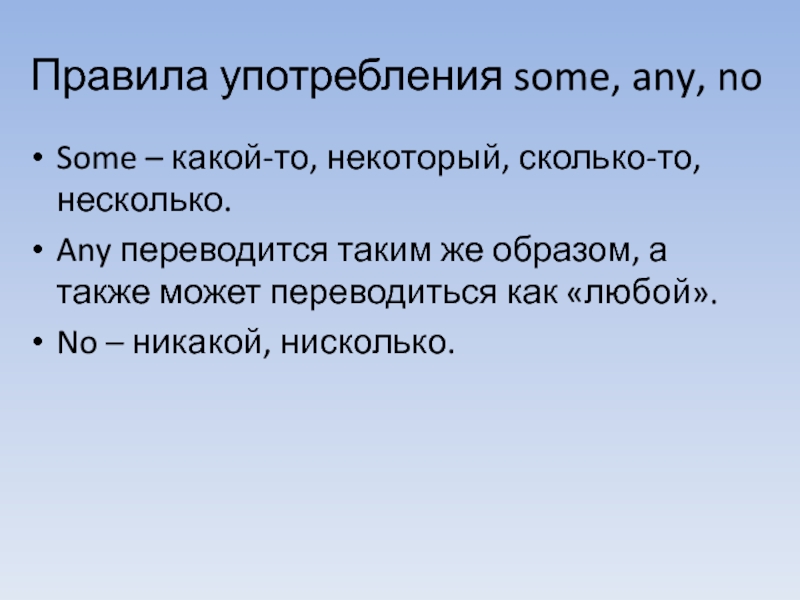 Правила употребления some, any, no

• Some – какой-то, некоторый, сколько-то, несколько.

• Any переводится таким же образом, а также может переводиться как «любой».

• No – никакой, нисколько.